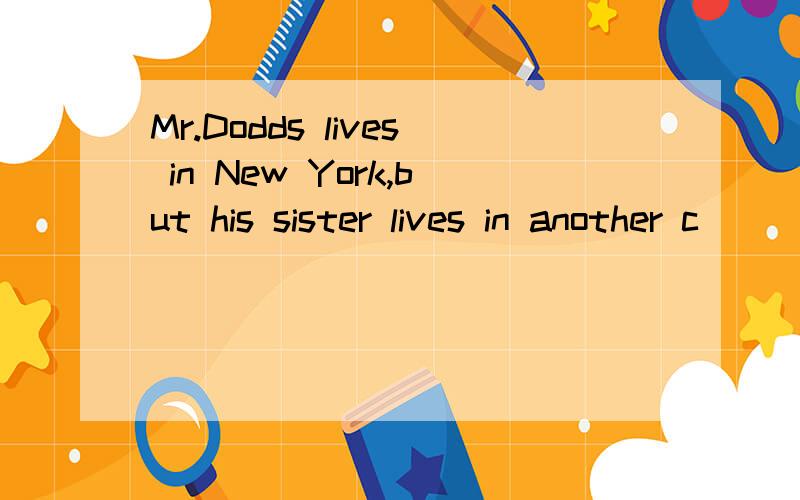 Mr.Dodds lives in New York,but his sister lives in another c